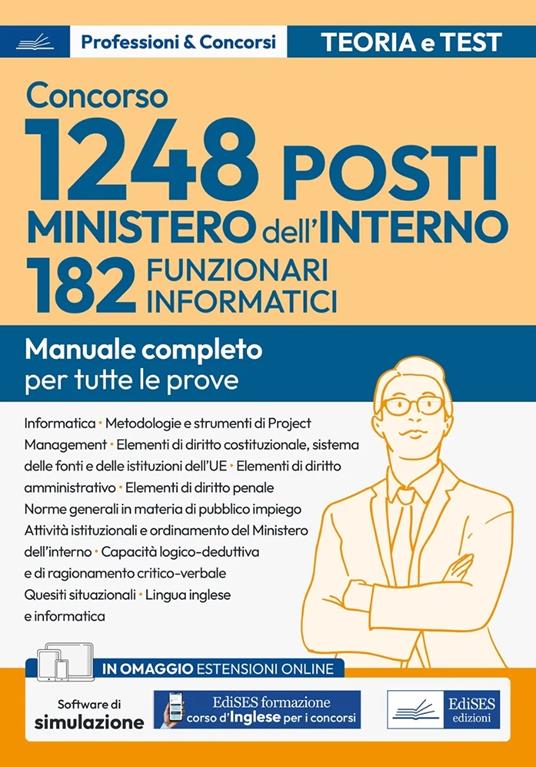 Professioni & Concorsi

TEORIA e TEST

Concorso
1248 POSTI
MINISTERO dell'INTERNO
182 FUNZIONARI INFORMATICI

Manuale completo
per tutte le prove

Informatica • Metodologie e strumenti di Project Management • Elementi di diritto costituzionale, sistema delle fonti e delle istituzioni dell'UE • Elementi di diritto amministrativo • Elementi di diritto penale
Norme generali in materia di pubblico impiego
Attività istituzionali e ordinamento del Ministero dell'interno • Capacità logico-deduttiva e di ragionamento critico-verbale
Quesiti situazionali • Lingua inglese e informatica

IN OMAGGIO ESTENSIONI ONLINE

Software di simulazione

EdiSES formazione
corso d'Inglese per i concorsi

EdiSES edizioni